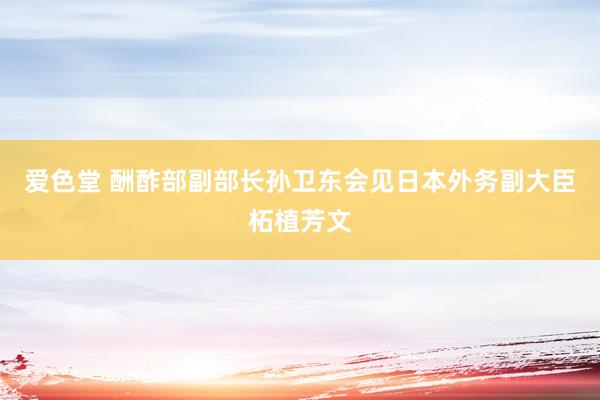 爱色堂 酬酢部副部长孙卫东会见日本外务副大臣柘植芳文